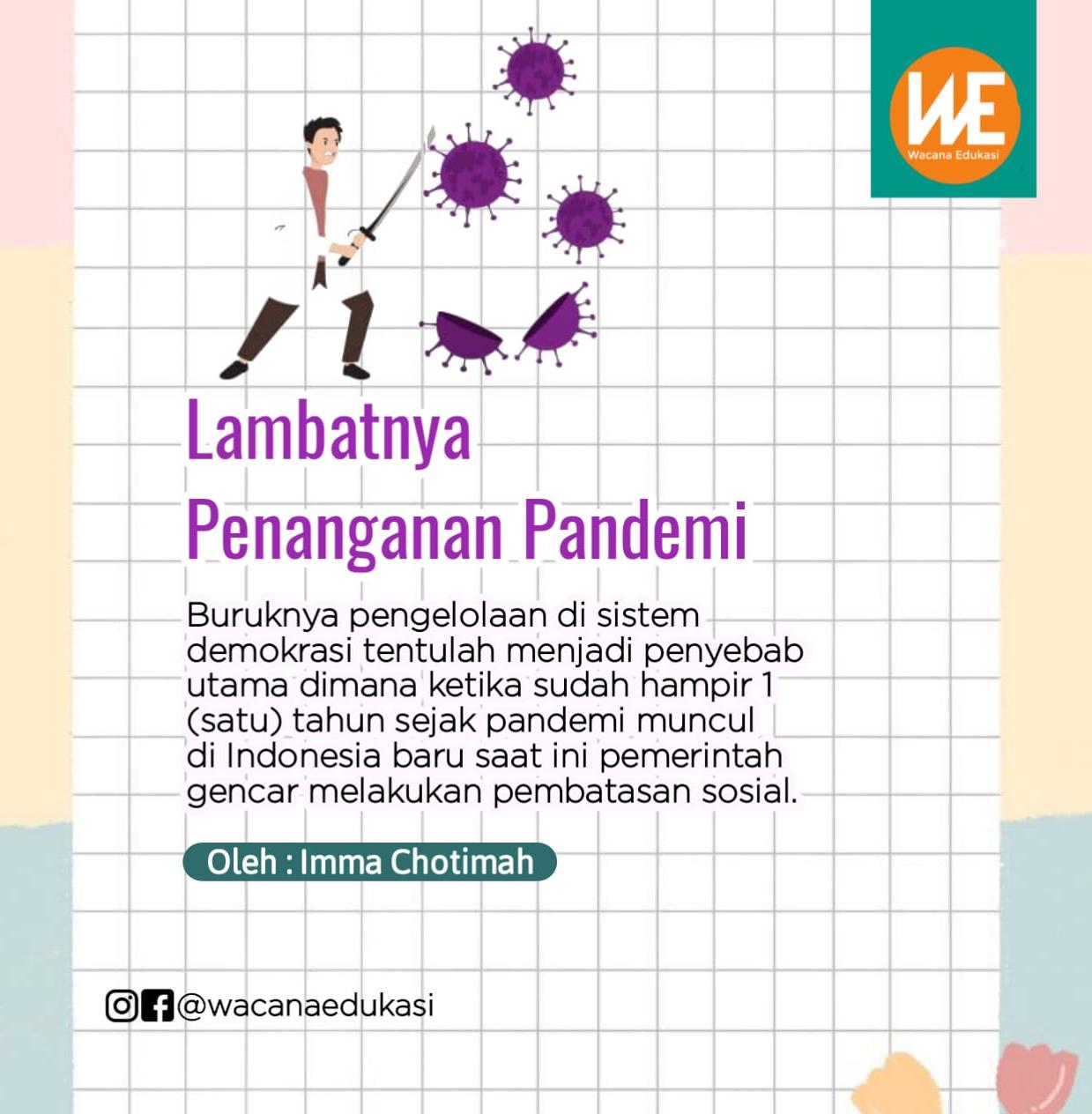 WE
Wacana Edukasi

Lambatnya
Penanganan Pandemi

Buruknya pengelolaan di sistem demokrasi tentulah menjadi penyebab utama dimana ketika sudah hampir 1 (satu) tahun sejak pandemi muncul di Indonesia baru saat ini pemerintah gencar melakukan pembatasan sosial.

Oleh : Imma Chotimah

@wacanaedukasi